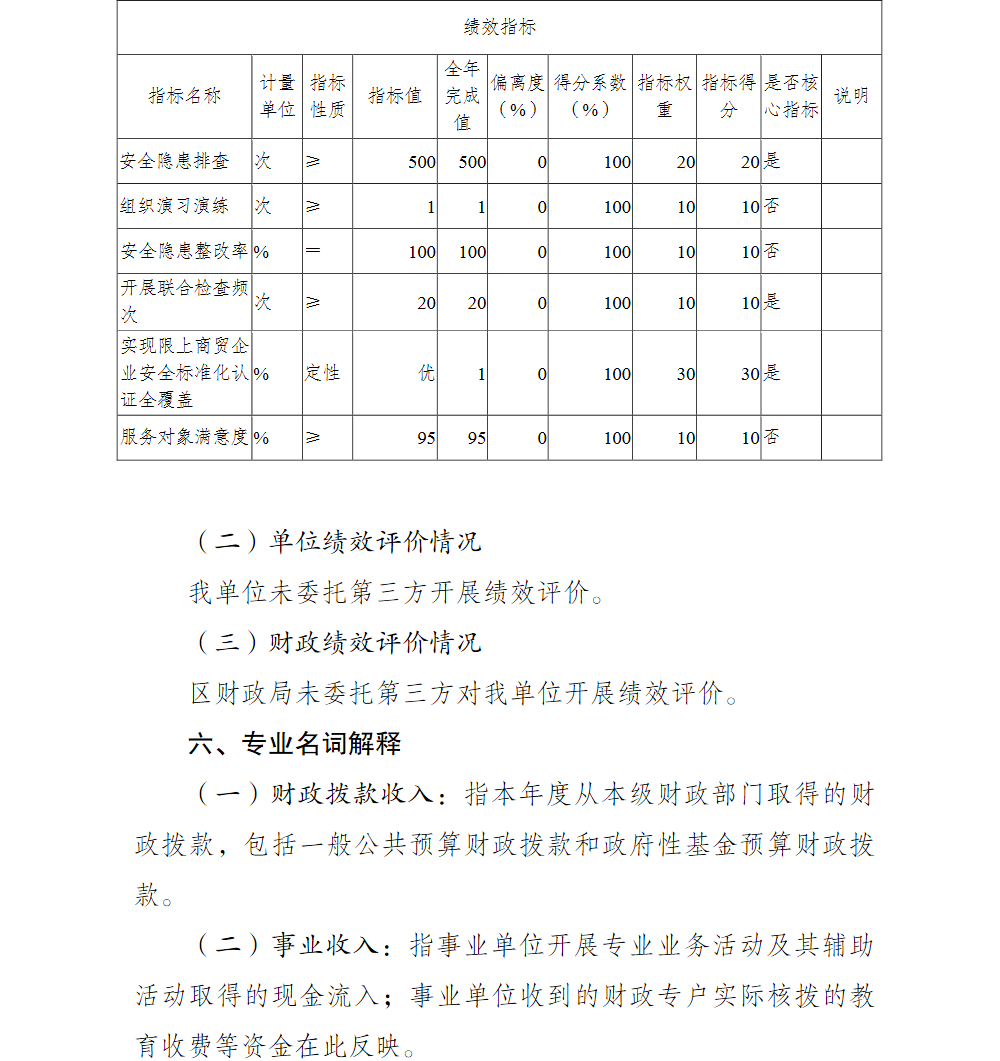 绩效指标

| 指标名称 | 计量单位 | 指标性质 | 指标值 | 全年完成值 | 偏离度（%） | 得分系数（%） | 指标权重 | 指标得分 | 是否核心指标 | 说明 |
|---|---|---|---|---|---|---|---|---|---|---|
| 安全隐患排查 | 次 | ≥ | 500 | 500 | 0 | 100 | 20 | 20 | 是 | |
| 组织演习演练 | 次 | ≥ | 1 | 1 | 0 | 100 | 10 | 10 | 否 | |
| 安全隐患整改率 | % | ＝ | 100 | 100 | 0 | 100 | 10 | 10 | 否 | |
| 开展联合检查频次 | 次 | ≥ | 20 | 20 | 0 | 100 | 10 | 10 | 是 | |
| 实现限上商贸企业安全标准化认证全覆盖 | % | 定性 | 优 | 1 | 0 | 100 | 30 | 30 | 是 | |
| 服务对象满意度 | % | ≥ | 95 | 95 | 0 | 100 | 10 | 10 | 否 | |

（二）单位绩效评价情况

我单位未委托第三方开展绩效评价。

（三）财政绩效评价情况

区财政局未委托第三方对我单位开展绩效评价。

六、专业名词解释

（一）财政拨款收入：指本年度从本级财政部门取得的财政拨款，包括一般公共预算财政拨款和政府性基金预算财政拨款。

（二）事业收入：指事业单位开展专业业务活动及其辅助活动取得的现金流入；事业单位收到的财政专户实际核拨的教育收费等资金在此反映。